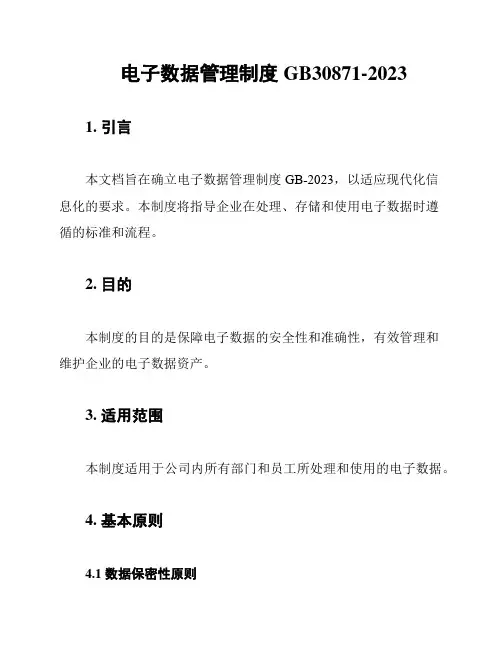 电子数据管理制度 GB30871-2023

1. 引言

本文档旨在确立电子数据管理制度 GB-2023，以适应现代化信息化的要求。本制度将指导企业在处理、存储和使用电子数据时遵循的标准和流程。

2. 目的

本制度的目的是保障电子数据的安全性和准确性，有效管理和维护企业的电子数据资产。

3. 适用范围

本制度适用于公司内所有部门和员工所处理和使用的电子数据。

4. 基本原则

4.1 数据保密性原则